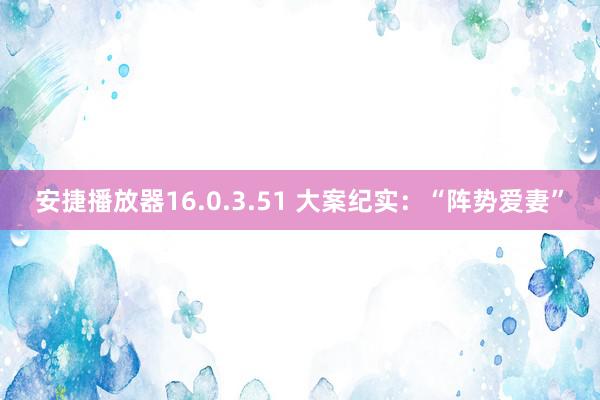 安捷播放器16.0.3.51 大案纪实：“阵势爱妻”